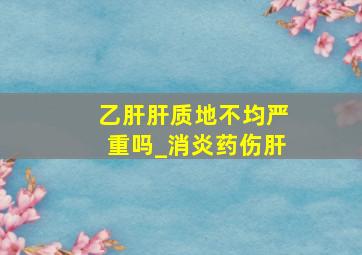 乙肝肝质地不均严重吗_消炎药伤肝